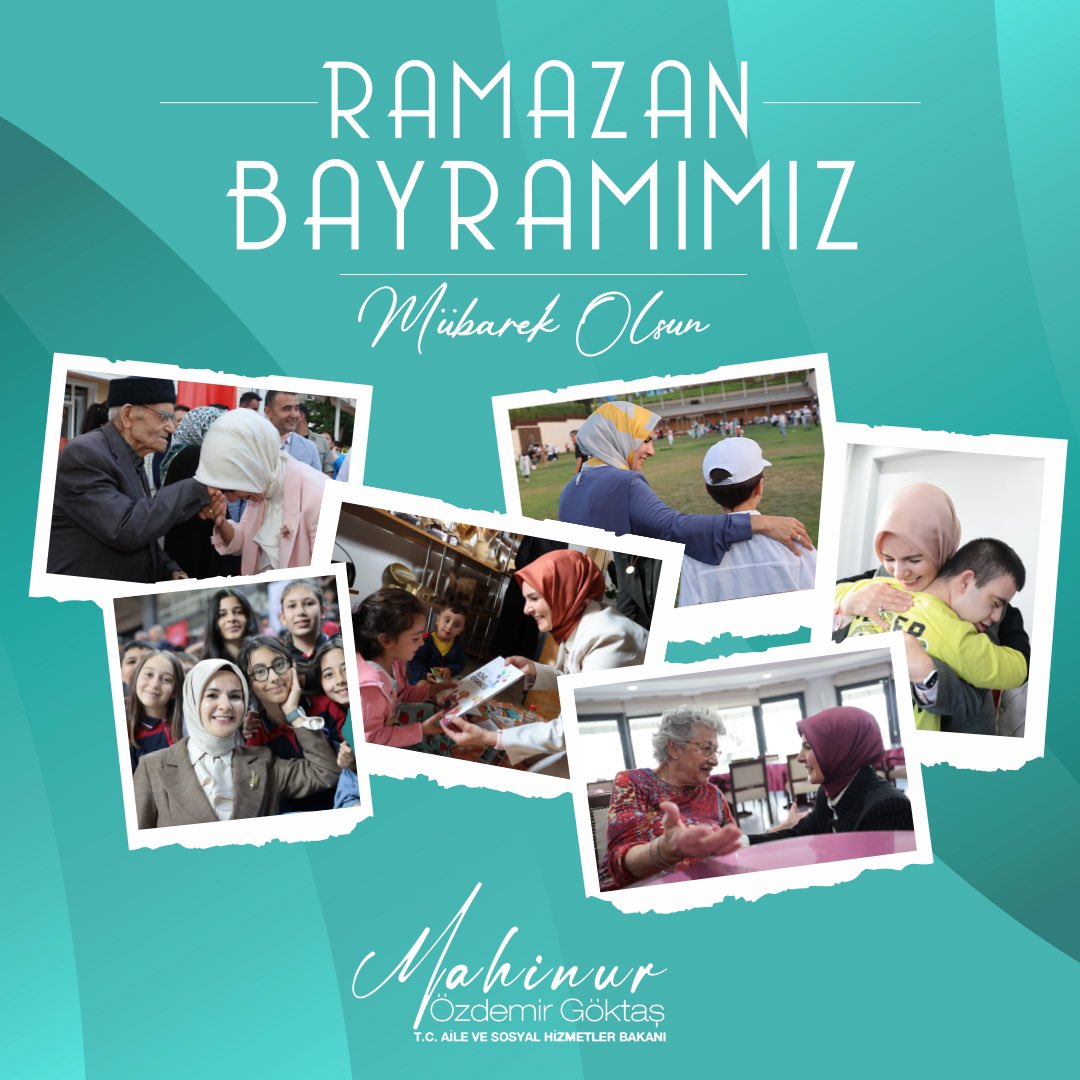 RAMAZAN BAYRAMIMIZ

Mübarek Olsun

Mahinur
Özdemir Göktaş
T.C. AİLE VE SOSYAL HİZMETLER BAKANI